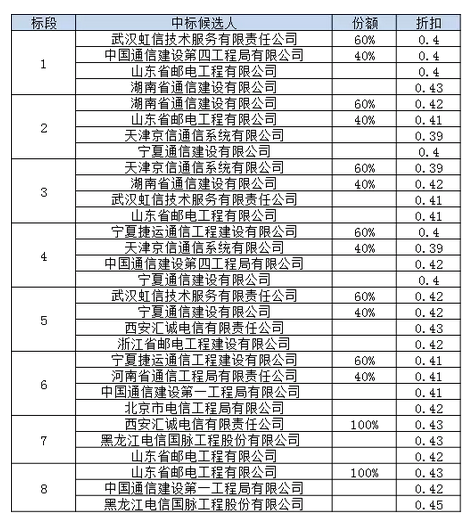 | 标段 | 中标候选人 | 份额 | 折扣 |
|---|---|---|---|
| 1 | 武汉虹信技术服务有限责任公司 | 60% | 0.4 |
| | 中国通信建设第四工程局有限公司 | 40% | 0.4 |
| | 山东省邮电工程有限公司 | | 0.4 |
| | 湖南省通信建设有限公司 | | 0.43 |
| 2 | 湖南省通信建设有限公司 | 60% | 0.42 |
| | 山东省邮电工程有限公司 | 40% | 0.41 |
| | 天津京信通信系统有限公司 | | 0.39 |
| | 宁夏通信建设有限公司 | | 0.4 |
| 3 | 天津京信通信系统有限公司 | 60% | 0.39 |
| | 湖南省通信建设有限公司 | 40% | 0.42 |
| | 武汉虹信技术服务有限责任公司 | | 0.41 |
| | 山东省邮电工程有限公司 | | 0.41 |
| 4 | 宁夏捷运通信工程建设有限公司 | 60% | 0.4 |
| | 天津京信通信系统有限公司 | 40% | 0.39 |
| | 中国通信建设第四工程局有限公司 | | 0.42 |
| | 宁夏通信建设有限公司 | | 0.4 |
| 5 | 武汉虹信技术服务有限责任公司 | 60% | 0.42 |
| | 宁夏通信建设有限公司 | 40% | 0.42 |
| | 西安汇诚电信有限责任公司 | | 0.43 |
| | 浙江省邮电工程建设有限公司 | | 0.42 |
| 6 | 宁夏捷运通信工程建设有限公司 | 60% | 0.41 |
| | 河南省通信工程局有限责任公司 | 40% | 0.41 |
| | 中国通信建设第一工程局有限公司 | | 0.41 |
| | 北京市电信工程局有限公司 | | 0.42 |
| 7 | 西安汇诚电信有限责任公司 | 100% | 0.43 |
| | 黑龙江电信国脉工程股份有限公司 | | 0.43 |
| | 山东省邮电工程有限公司 | | 0.42 |
| 8 | 山东省邮电工程有限公司 | 100% | 0.43 |
| | 中国通信建设第一工程局有限公司 | | 0.42 |
| | 黑龙江电信国脉工程股份有限公司 | | 0.45 |